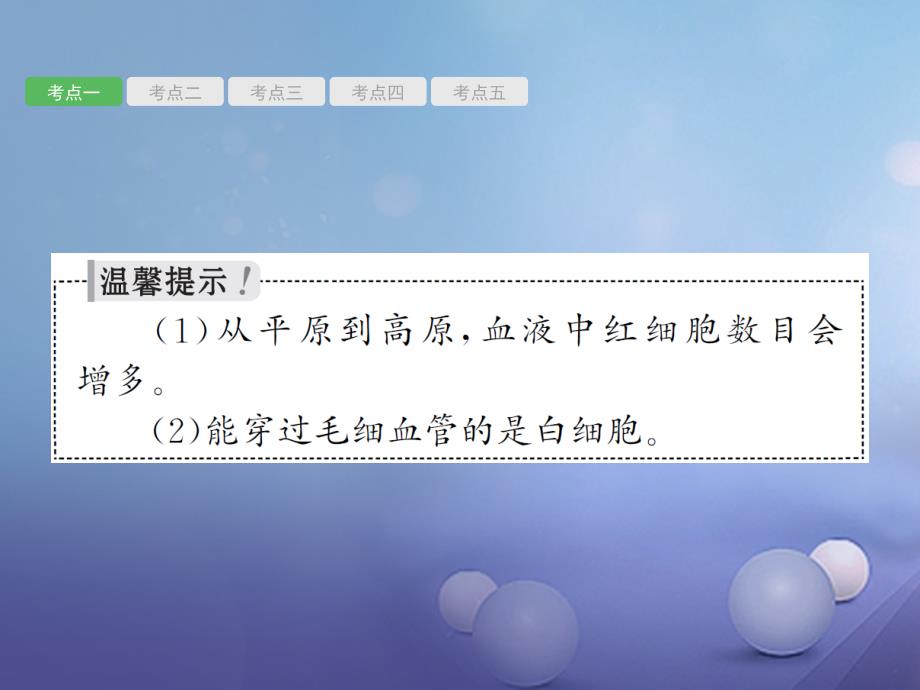 考点一 考点二 考点三 考点四 考点五

温馨提示!

(1)从平原到高原,血液中红细胞数目会增多。

(2)能穿过毛细血管的是白细胞。